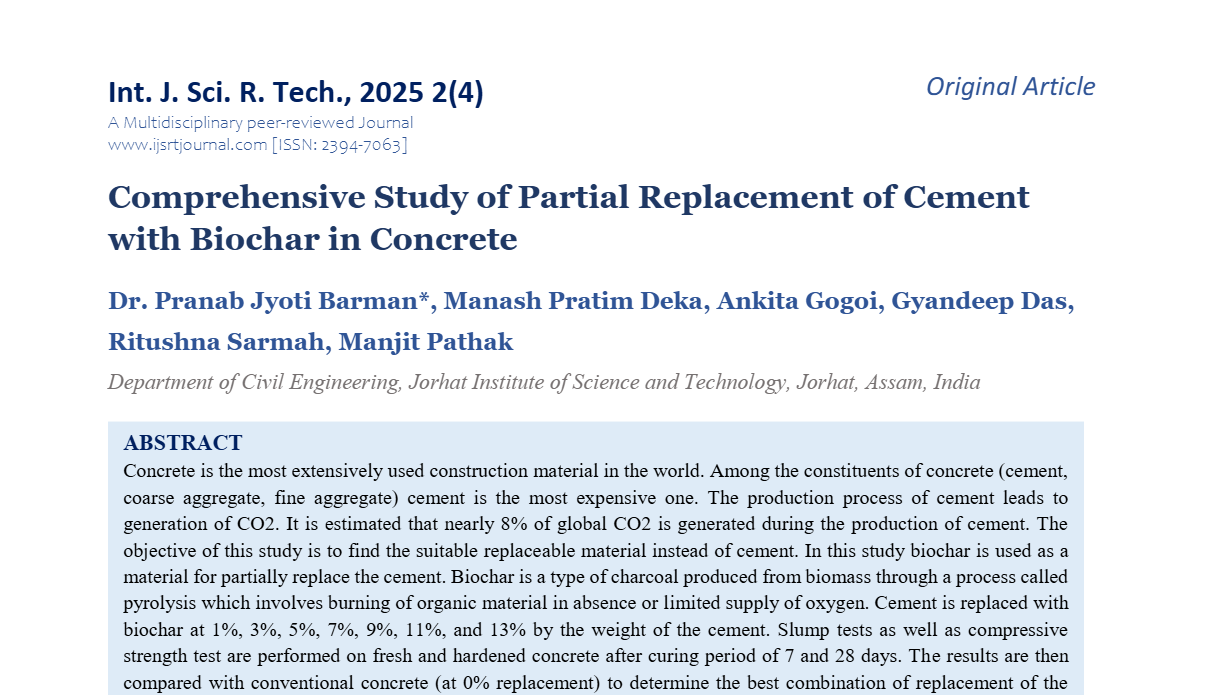 Int. J. Sci. R. Tech., 2025 2(4)

Original Article

A Multidisciplinary peer-reviewed Journal
www.ijsrtjournal.com [ISSN: 2394-7063]

Comprehensive Study of Partial Replacement of Cement with Biochar in Concrete

Dr. Pranab Jyoti Barman*, Manash Pratim Deka, Ankita Gogoi, Gyandeep Das, Ritushna Sarmah, Manjit Pathak

Department of Civil Engineering, Jorhat Institute of Science and Technology, Jorhat, Assam, India

ABSTRACT

Concrete is the most extensively used construction material in the world. Among the constituents of concrete (cement, coarse aggregate, fine aggregate) cement is the most expensive one. The production process of cement leads to generation of CO2. It is estimated that nearly 8% of global CO2 is generated during the production of cement. The objective of this study is to find the suitable replaceable material instead of cement. In this study biochar is used as a material for partially replace the cement. Biochar is a type of charcoal produced from biomass through a process called pyrolysis which involves burning of organic material in absence or limited supply of oxygen. Cement is replaced with biochar at 1%, 3%, 5%, 7%, 9%, 11%, and 13% by the weight of the cement. Slump tests as well as compressive strength test are performed on fresh and hardened concrete after curing period of 7 and 28 days. The results are then compared with conventional concrete (at 0% replacement) to determine the best combination of replacement of the